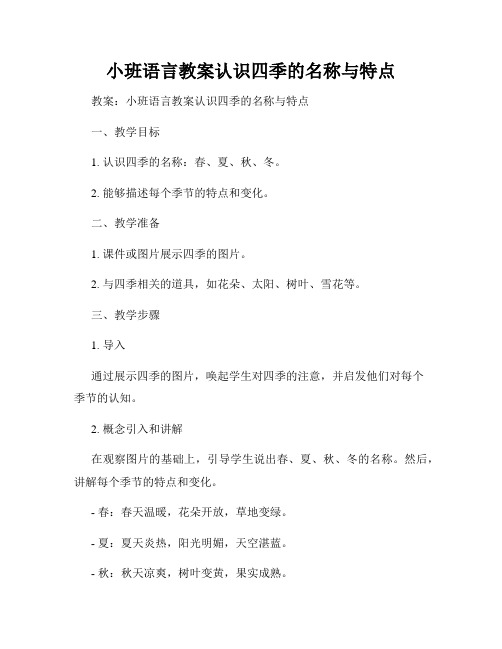 小班语言教案认识四季的名称与特点

教案：小班语言教案认识四季的名称与特点

一、教学目标

1. 认识四季的名称：春、夏、秋、冬。

2. 能够描述每个季节的特点和变化。

二、教学准备

1. 课件或图片展示四季的图片。

2. 与四季相关的道具，如花朵、太阳、树叶、雪花等。

三、教学步骤

1. 导入

通过展示四季的图片，唤起学生对四季的注意，并启发他们对每个季节的认知。

2. 概念引入和讲解

在观察图片的基础上，引导学生说出春、夏、秋、冬的名称。然后，讲解每个季节的特点和变化。

- 春：春天温暖，花朵开放，草地变绿。

- 夏：夏天炎热，阳光明媚，天空湛蓝。

- 秋：秋天凉爽，树叶变黄，果实成熟。